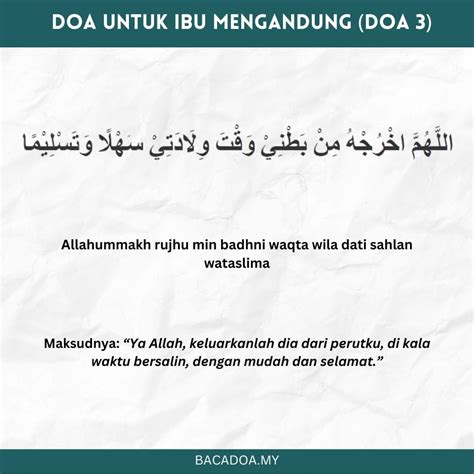 DOA UNTUK IBU MENGANDUNG (DOA 3)

اللَّهُمَّ اخْرُجْهُ مِنْ بَطْنِيْ وَقْتَ وِلَادَتِيْ سَهْلًا وَتَسْلِيْمًا

Allahummakh rujhu min badhni waqta wila dati sahlan wataslima

Maksudnya: “Ya Allah, keluarkanlah dia dari perutku, di kala waktu bersalin, dengan mudah dan selamat.”

BACADOA.MY